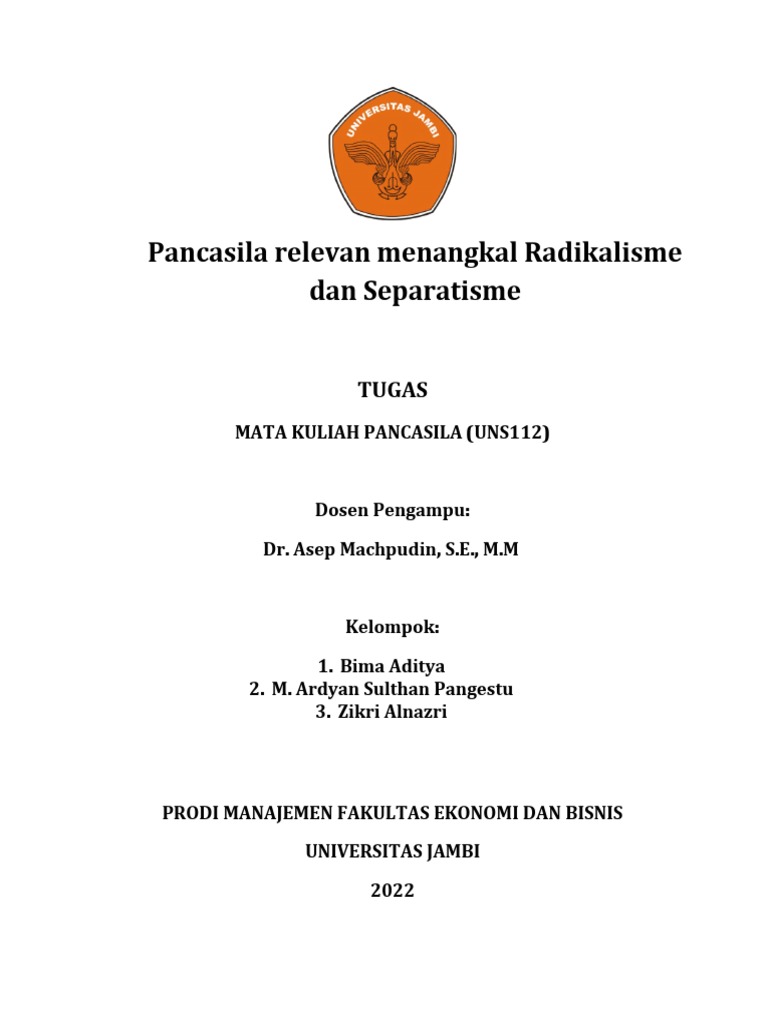 UNIVERSITAS JAMBI

Pancasila relevan menangkal Radikalisme dan Separatisme

TUGAS

MATA KULIAH PANCASILA (UNS112)

Dosen Pengampu:

Dr. Asep Machpudin, S.E., M.M

Kelompok:

1. Bima Aditya
2. M. Ardyan Sulthan Pangestu
3. Zikri Alnazri

PRODI MANAJEMEN FAKULTAS EKONOMI DAN BISNIS

UNIVERSITAS JAMBI

2022